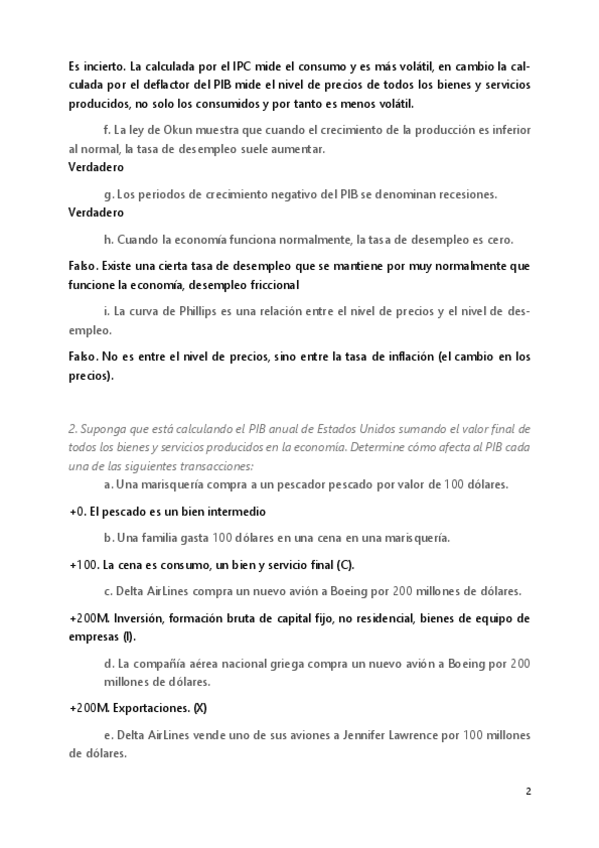 Es incierto. La calculada por el IPC mide el consumo y es más volátil, en cambio la calculada por el deflactor del PIB mide el nivel de precios de todos los bienes y servicios producidos, no solo los consumidos y por tanto es menos volátil.

f. La ley de Okun muestra que cuando el crecimiento de la producción es inferior al normal, la tasa de desempleo suele aumentar.
Verdadero

g. Los periodos de crecimiento negativo del PIB se denominan recesiones.
Verdadero

h. Cuando la economía funciona normalmente, la tasa de desempleo es cero.

Falso. Existe una cierta tasa de desempleo que se mantiene por muy normalmente que funcione la economía, desempleo friccional

i. La curva de Phillips es una relación entre el nivel de precios y el nivel de desempleo.

Falso. No es entre el nivel de precios, sino entre la tasa de inflación (el cambio en los precios).

2. Suponga que está calculando el PIB anual de Estados Unidos sumando el valor final de todos los bienes y servicios producidos en la economía. Determine cómo afecta al PIB cada una de las siguientes transacciones:

a. Una marisquería compra a un pescador pescado por valor de 100 dólares.

+0. El pescado es un bien intermedio

b. Una familia gasta 100 dólares en una cena en una marisquería.

+100. La cena es consumo, un bien y servicio final (C).

c. Delta AirLines compra un nuevo avión a Boeing por 200 millones de dólares.

+200M. Inversión, formación bruta de capital fijo, no residencial, bienes de equipo de empresas (I).

d. La compañía aérea nacional griega compra un nuevo avión a Boeing por 200 millones de dólares.

+200M. Exportaciones. (X)

e. Delta AirLines vende uno de sus aviones a Jennifer Lawrence por 100 millones de dólares.

2